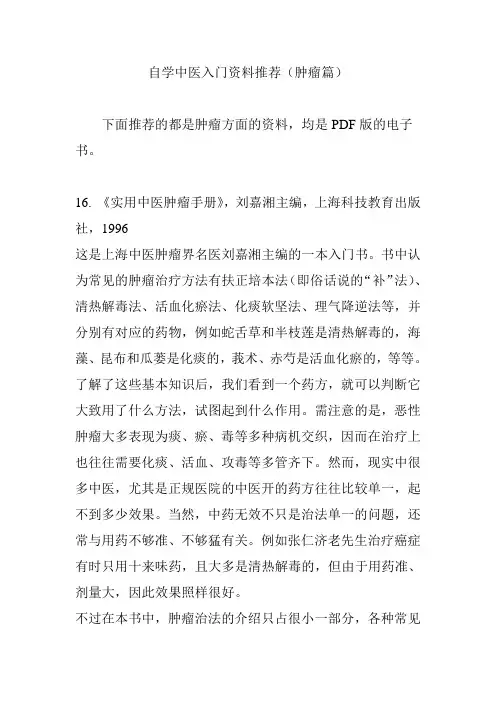 自学中医入门资料推荐（肿瘤篇）

下面推荐的都是肿瘤方面的资料，均是 PDF 版的电子书。

16. 《实用中医肿瘤手册》，刘嘉湘主编，上海科技教育出版社，1996

这是上海中医肿瘤界名医刘嘉湘主编的一本入门书。书中认为常见的肿瘤治疗方法有扶正培本法（即俗话说的“补”法）、清热解毒法、活血化瘀法、化痰软坚法、理气降逆法等，并分别有对应的药物，例如蛇舌草和半枝莲是清热解毒的，海藻、昆布和瓜蒌是化痰的，莪术、赤芍是活血化瘀的，等等。了解了这些基本知识后，我们看到一个药方，就可以判断它大致用了什么方法，试图起到什么作用。需注意的是，恶性肿瘤大多表现为痰、瘀、毒等多种病机交织，因而在治疗上也往往需要化痰、活血、攻毒等多管齐下。然而，现实中很多中医，尤其是正规医院的中医开的药方往往比较单一，起不到多少效果。当然，中药无效不只是治法单一的问题，还常与用药不够准、不够猛有关。例如张仁济老先生治疗癌症有时只用十来味药，且大多是清热解毒的，但由于用药准、剂量大，因此效果照样很好。

不过在本书中，肿瘤治法的介绍只占很小一部分，各种常见